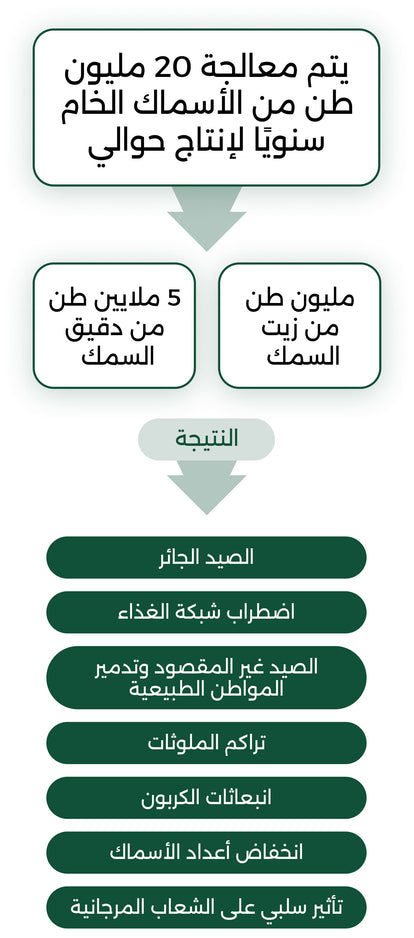 يتم معالجة 20 مليون طن من الأسماك الخام سنويًا لإنتاج حوالي

مليون طن من زيت السمك

5 ملايين طن من دقيق السمك

النتيجة

الصيد الجائر

اضطراب شبكة الغذاء

الصيد غير المقصود وتدمير المواطن الطبيعية

تراكم الملوثات

انبعاثات الكربون

انخفاض أعداد الأسماك

تأثير سلبي على الشعاب المرجانية